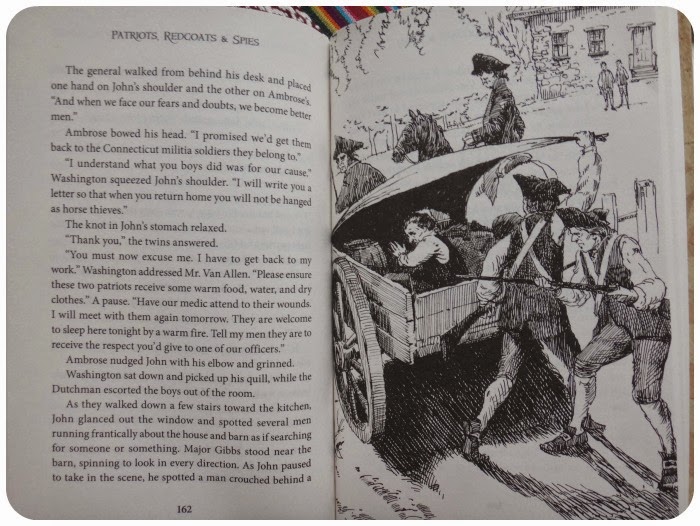 PATRIOTS, REDCOATS & SPIES

The general walked from behind his desk and placed one hand on John's shoulder and the other on Ambrose's. "And when we face our fears and doubts, we become better men."

Ambrose bowed his head. "I promised we'd get them back to the Connecticut militia soldiers they belong to."

"I understand what you boys did was for our cause." Washington squeezed John's shoulder. "I will write you a letter so that when you return home you will not be hanged as horse thieves."

The knot in John's stomach relaxed.

"Thank you," the twins answered.

"You must now excuse me. I have to get back to my work." Washington addressed Mr. Van Allen. "Please ensure these two patriots receive some warm food, water, and dry clothes." A pause. "Have our medic attend to their wounds. I will meet with them again tomorrow. They are welcome to sleep here tonight by a warm fire. Tell my men they are to receive the respect you'd give to one of our officers."

Ambrose nudged John with his elbow and grinned.

Washington sat down and picked up his quill, while the Dutchman escorted the boys out of the room.

As they walked down a few stairs toward the kitchen, John glanced out the window and spotted several men running frantically about the house and barn as if searching for someone or something. Major Gibbs stood near the barn, spinning to look in every direction. As John paused to take in the scene, he spotted a man crouched behind a

162